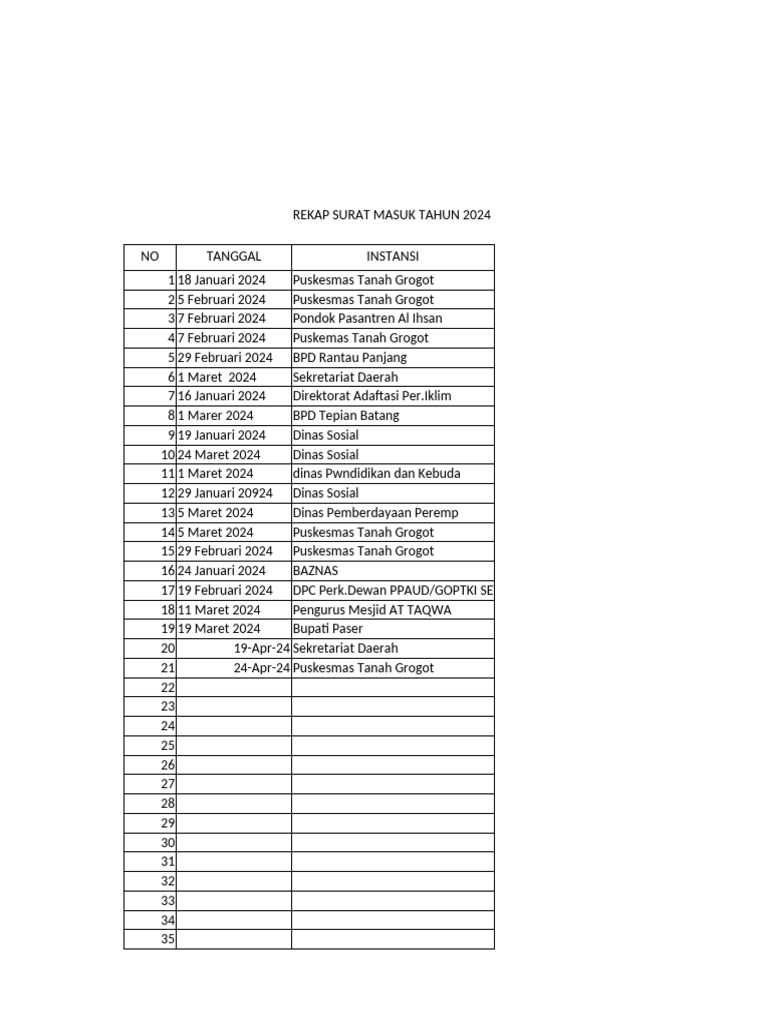 REKAP SURAT MASUK TAHUN 2024

| NO | TANGGAL | INSTANSI |
|---|---|---|
| 1 | 18 Januari 2024 | Puskesmas Tanah Grogot |
| 2 | 5 Februari 2024 | Puskesmas Tanah Grogot |
| 3 | 7 Februari 2024 | Pondok Pasantren Al Ihsan |
| 4 | 7 Februari 2024 | Puskemas Tanah Grogot |
| 5 | 29 Februari 2024 | BPD Rantau Panjang |
| 6 | 1 Maret  2024 | Sekretariat Daerah |
| 7 | 16 Januari 2024 | Direktorat Adaftasi Per.Iklim |
| 8 | 1 Marer 2024 | BPD Tepian Batang |
| 9 | 19 Januari 2024 | Dinas Sosial |
| 10 | 24 Maret 2024 | Dinas Sosial |
| 11 | 1 Maret 2024 | dinas Pwndidikan dan Kebuda |
| 12 | 29 Januari 20924 | Dinas Sosial |
| 13 | 5 Maret 2024 | Dinas Pemberdayaan Peremp |
| 14 | 5 Maret 2024 | Puskesmas Tanah Grogot |
| 15 | 29 Februari 2024 | Puskesmas Tanah Grogot |
| 16 | 24 Januari 2024 | BAZNAS |
| 17 | 19 Februari 2024 | DPC Perk.Dewan PPAUD/GOPTKI SE |
| 18 | 11 Maret 2024 | Pengurus Mesjid AT TAQWA |
| 19 | 19 Maret 2024 | Bupati Paser |
| 20 | 19-Apr-24 | Sekretariat Daerah |
| 21 | 24-Apr-24 | Puskesmas Tanah Grogot |
| 22 | | |
| 23 | | |
| 24 | | |
| 25 | | |
| 26 | | |
| 27 | | |
| 28 | | |
| 29 | | |
| 30 | | |
| 31 | | |
| 32 | | |
| 33 | | |
| 34 | | |
| 35 | | |